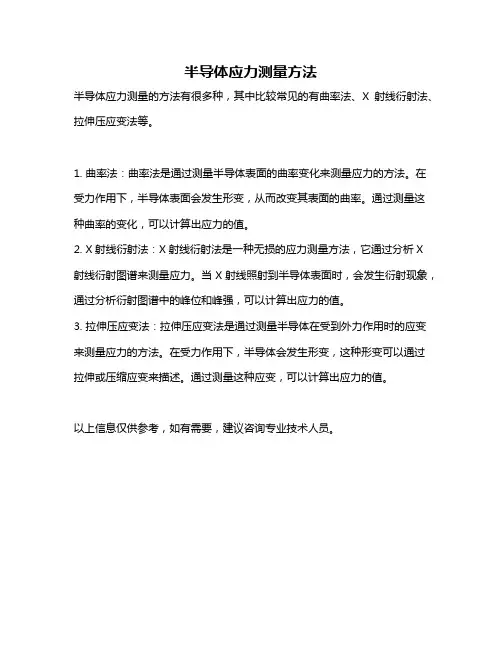 半导体应力测量方法

半导体应力测量的方法有很多种，其中比较常见的有曲率法、X 射线衍射法、拉伸压应变法等。

1. 曲率法：曲率法是通过测量半导体表面的曲率变化来测量应力的方法。在受力作用下，半导体表面会发生形变，从而改变其表面的曲率。通过测量这种曲率的变化，可以计算出应力的值。

2. X 射线衍射法：X 射线衍射法是一种无损的应力测量方法，它通过分析 X 射线衍射图谱来测量应力。当 X 射线照射到半导体表面时，会发生衍射现象，通过分析衍射图谱中的峰位和峰强，可以计算出应力的值。

3. 拉伸压应变法：拉伸压应变法是通过测量半导体在受到外力作用时的应变来测量应力的方法。在受力作用下，半导体会发生形变，这种形变可以通过拉伸或压缩应变来描述。通过测量这种应变，可以计算出应力的值。

以上信息仅供参考，如有需要，建议咨询专业技术人员。